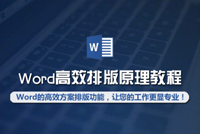 W

Word高效排版原理教程

Word的高效方案排版功能，让您的工作更显专业！